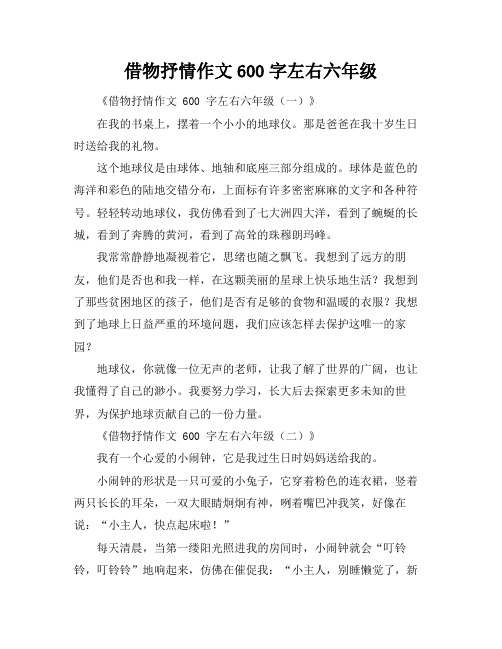 借物抒情作文 600 字左右六年级

《借物抒情作文 600 字左右六年级（一）》

在我的书桌上，摆着一个小小的地球仪。那是爸爸在我十岁生日时送给我的礼物。

这个地球仪是由球体、地轴和底座三部分组成的。球体是蓝色的海洋和彩色的陆地交错分布，上面标有许多密密麻麻的文字和各种符号。轻轻转动地球仪，我仿佛看到了七大洲四大洋，看到了蜿蜒的长城，看到了奔腾的黄河，看到了高耸的珠穆朗玛峰。

我常常静静地凝视着它，思绪也随之飘飞。我想到了远方的朋友，他们是否也和我一样，在这颗美丽的星球上快乐地生活？我想到了那些贫困地区的孩子，他们是否有足够的食物和温暖的衣服？我想到了地球上日益严重的环境问题，我们应该怎样去保护这唯一的家园？

地球仪，你就像一位无声的老师，让我了解了世界的广阔，也让我懂得了自己的渺小。我要努力学习，长大后去探索更多未知的世界，为保护地球贡献自己的一份力量。

《借物抒情作文 600 字左右六年级（二）》

我有一个心爱的小闹钟，它是我过生日时妈妈送给我的。

小闹钟的形状是一只可爱的小兔子，它穿着粉色的连衣裙，竖着两只长长的耳朵，一双大眼睛炯炯有神，咧着嘴巴冲我笑，好像在说：“小主人，快点起床啦！”

每天清晨，当第一缕阳光照进我的房间时，小闹钟就会“叮铃铃，叮铃铃”地响起来，仿佛在催促我：“小主人，别睡懒觉了，新